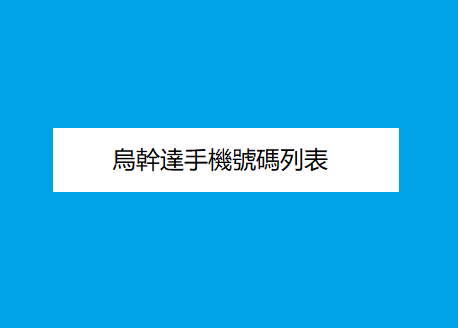 烏幹達手機號碼列表